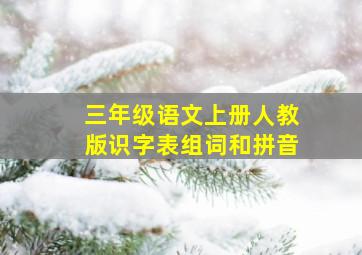 三年级语文上册人教版识字表组词和拼音